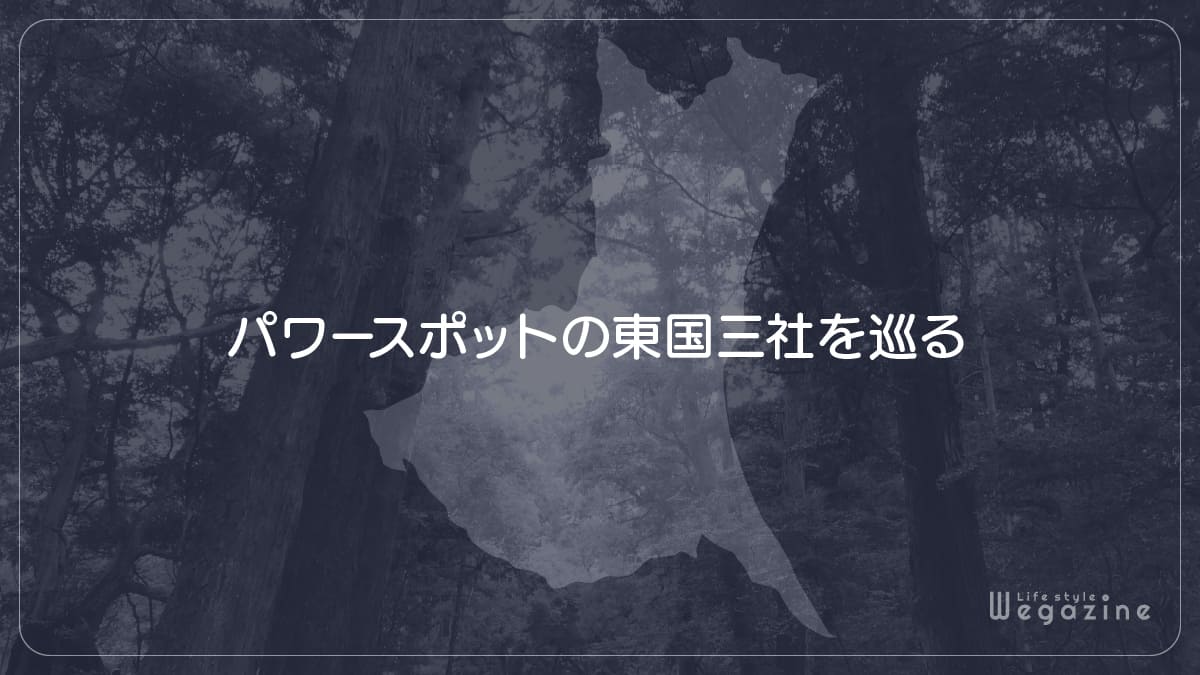 パワースポットの東国三社を巡る

Life style
Wegazine